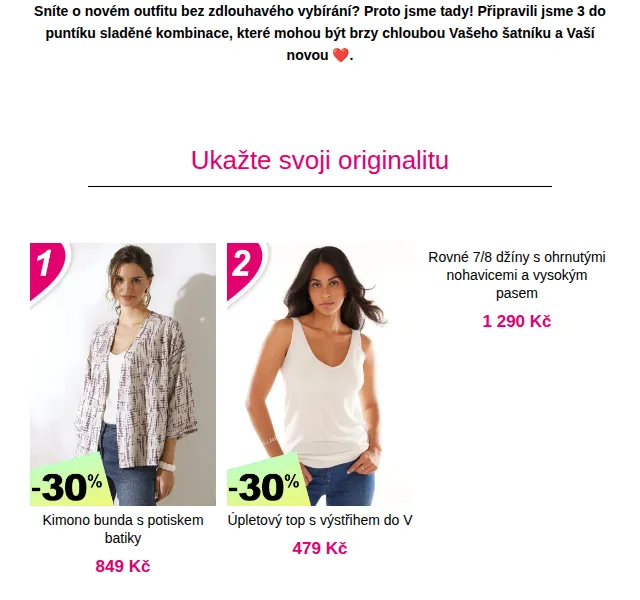 Sníte o novém outfitu bez zdlouhavého vybírání? Proto jsme tady! Připravili jsme 3 do puntíku sladěné kombinace, které mohou být brzy chloubou Vašeho šatníku a Vaší novou ❤️.

Ukažte svoji originalitu

1

-30%

Kimono bunda s potiskem batiky

849 Kč

2

-30%

Úpletový top s výstřihem do V

479 Kč

Rovné 7/8 džíny s ohrnutými nohavicemi a vysokým pasem

1 290 Kč